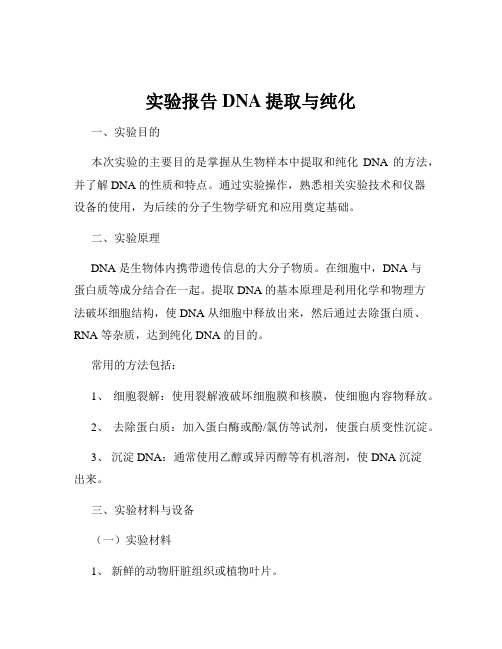 实验报告 DNA 提取与纯化

一、实验目的

本次实验的主要目的是掌握从生物样本中提取和纯化 DNA 的方法，并了解 DNA 的性质和特点。通过实验操作，熟悉相关实验技术和仪器设备的使用，为后续的分子生物学研究和应用奠定基础。

二、实验原理

DNA 是生物体内携带遗传信息的大分子物质。在细胞中，DNA 与蛋白质等成分结合在一起。提取 DNA 的基本原理是利用化学和物理方法破坏细胞结构，使 DNA 从细胞中释放出来，然后通过去除蛋白质、RNA 等杂质，达到纯化 DNA 的目的。

常用的方法包括：

1、 细胞裂解：使用裂解液破坏细胞膜和核膜，使细胞内容物释放。

2、 去除蛋白质：加入蛋白酶或酚/氯仿等试剂，使蛋白质变性沉淀。

3、 沉淀 DNA：通常使用乙醇或异丙醇等有机溶剂，使 DNA 沉淀出来。

三、实验材料与设备

（一）实验材料

1、 新鲜的动物肝脏组织或植物叶片。